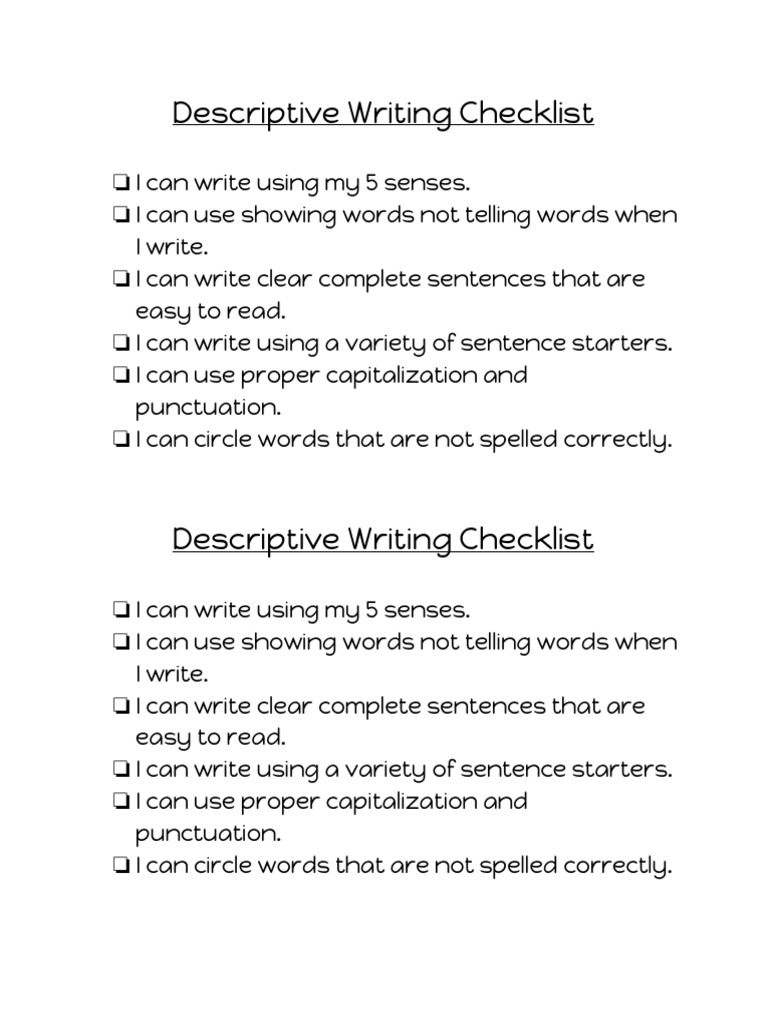 Descriptive Writing Checklist

❏ I can write using my 5 senses.
❏ I can use showing words not telling words when I write.
❏ I can write clear complete sentences that are easy to read.
❏ I can write using a variety of sentence starters.
❏ I can use proper capitalization and punctuation.
❏ I can circle words that are not spelled correctly.

Descriptive Writing Checklist

❏ I can write using my 5 senses.
❏ I can use showing words not telling words when I write.
❏ I can write clear complete sentences that are easy to read.
❏ I can write using a variety of sentence starters.
❏ I can use proper capitalization and punctuation.
❏ I can circle words that are not spelled correctly.